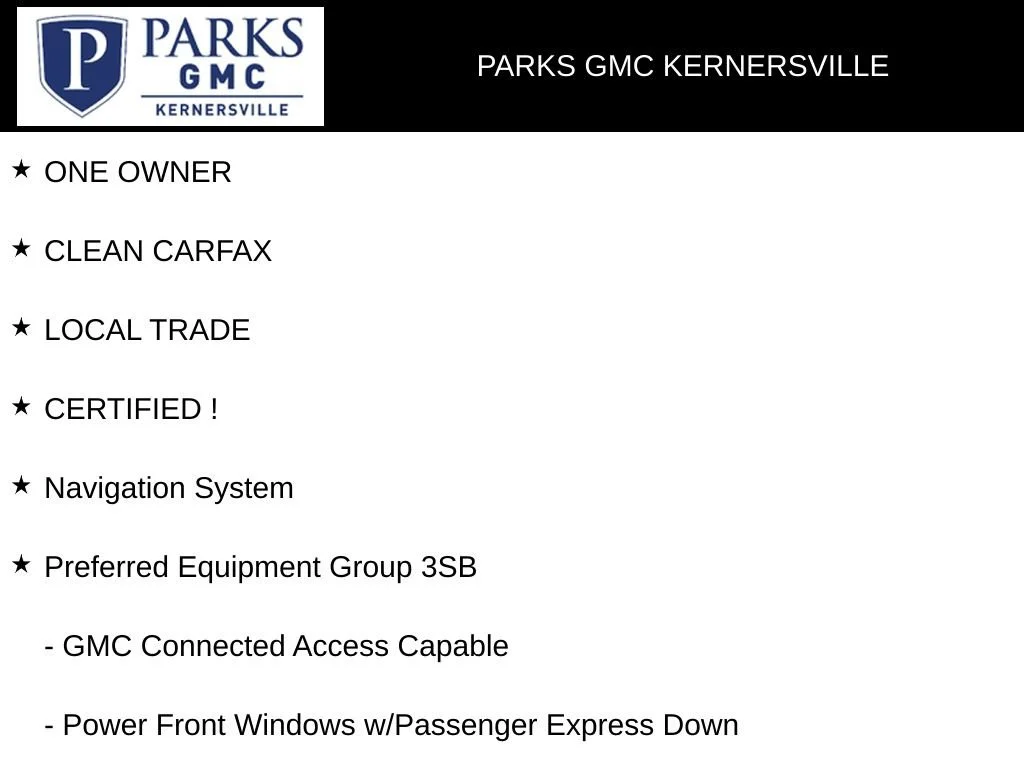 P PARKS GMC KERNERSVILLE

PARKS GMC KERNERSVILLE

★ ONE OWNER

★ CLEAN CARFAX

★ LOCAL TRADE

★ CERTIFIED !

★ Navigation System

★ Preferred Equipment Group 3SB

- GMC Connected Access Capable

- Power Front Windows w/Passenger Express Down